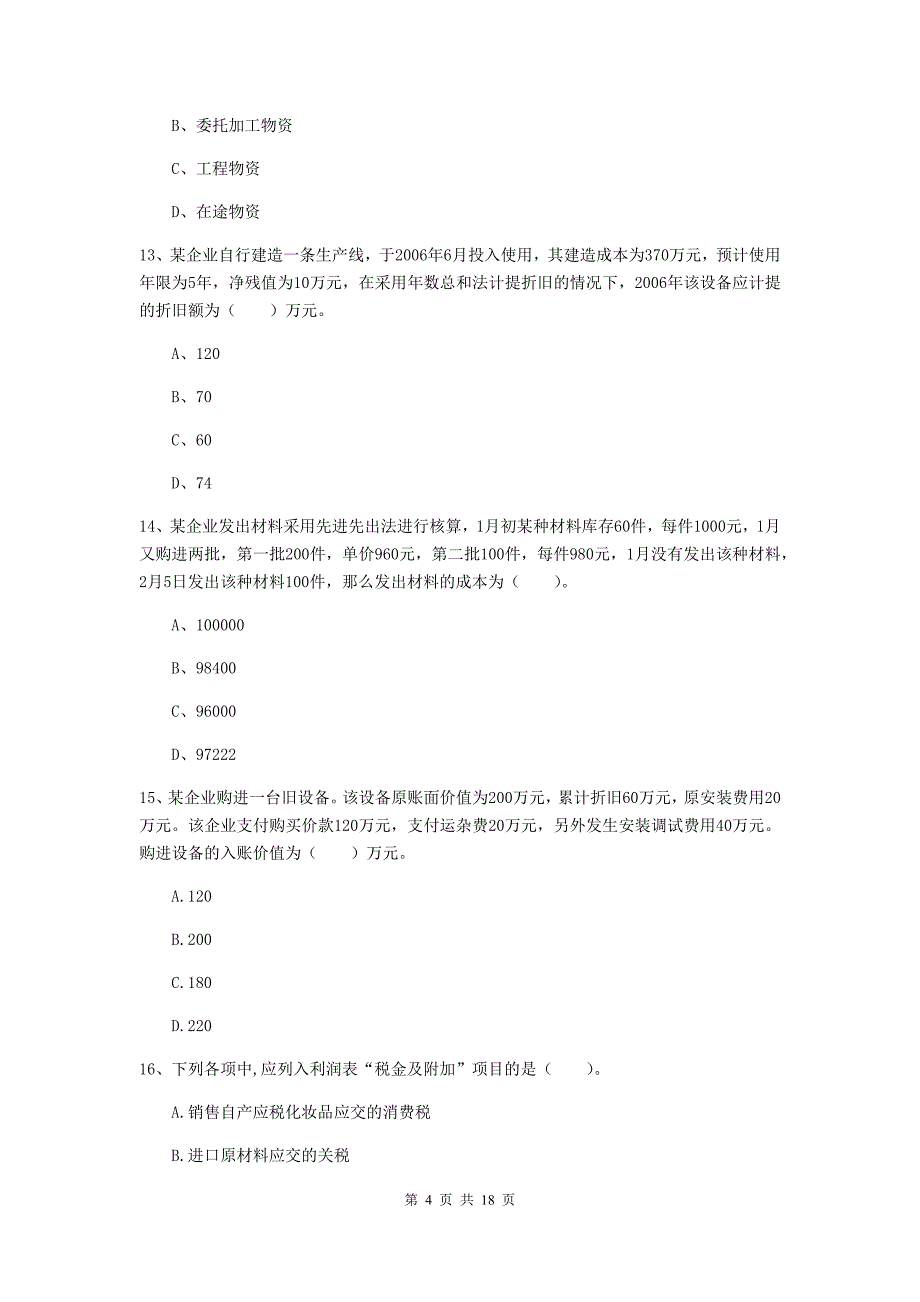 B、委托加工物资

C、工程物资

D、在途物资

13、某企业自行建造一条生产线，于2006年6月投入使用，其建造成本为370万元，预计使用年限为5年，净残值为10万元，在采用年数总和法计提折旧的情况下，2006年该设备应计提的折旧额为（　　）万元。

A、120

B、70

C、60

D、74

14、某企业发出材料采用先进先出法进行核算，1月初某种材料库存60件，每件1000元，1月又购进两批，第一批200件，单价960元，第二批100件，每件980元，1月没有发出该种材料，2月5日发出该种材料100件，那么发出材料的成本为（　　）。

A、100000

B、98400

C、96000

D、97222

15、某企业购进一台旧设备。该设备原账面价值为200万元，累计折旧60万元，原安装费用20万元。该企业支付购买价款120万元，支付运杂费20万元，另外发生安装调试费用40万元。购进设备的入账价值为（　　）万元。

A.120

B.200

C.180

D.220

16、下列各项中,应列入利润表“税金及附加”项目的是（　　）。

A.销售自产应税化妆品应交的消费税

B.进口原材料应交的关税

第 4 页 共 18 页